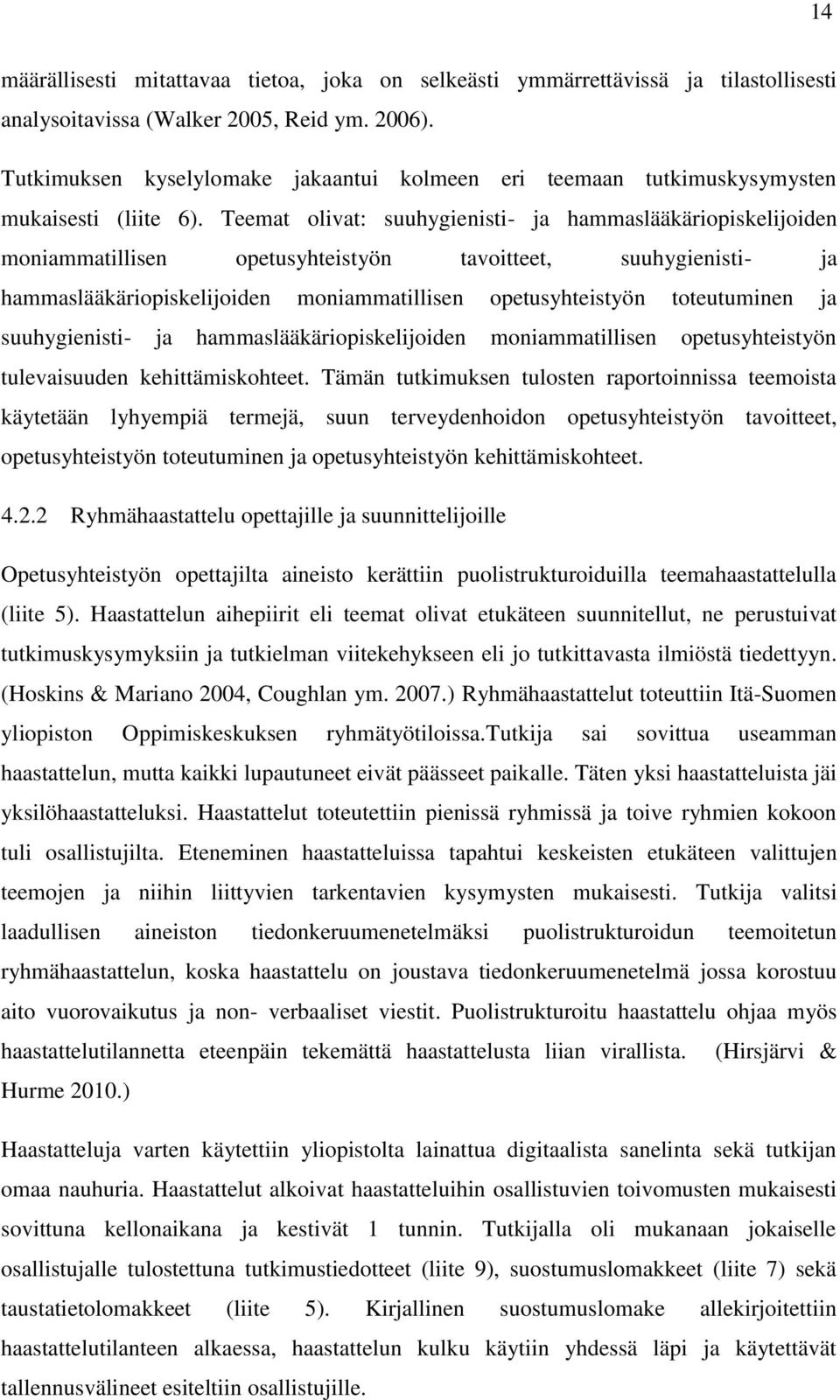 14

määrällisesti mitattavaa tietoa, joka on selkeästi ymmärrettävissä ja tilastollisesti analysoitavissa (Walker 2005, Reid ym. 2006).

Tutkimuksen kyselylomake jakaantui kolmeen eri teemaan tutkimuskysymysten mukaisesti (liite 6). Teemat olivat: suuhygienisti- ja hammaslääkäriopiskelijoiden moniammatillisen opetusyhteistyön tavoitteet, suuhygienisti- ja hammaslääkäriopiskelijoiden moniammatillisen opetusyhteistyön toteutuminen ja suuhygienisti- ja hammaslääkäriopiskelijoiden moniammatillisen opetusyhteistyön tulevaisuuden kehittämiskohteet. Tämän tutkimuksen tulosten raportoinnissa teemoista käytetään lyhyempiä termejä, suun terveydenhoidon opetusyhteistyön tavoitteet, opetusyhteistyön toteutuminen ja opetusyhteistyön kehittämiskohteet.

4.2.2 Ryhmähaastattelu opettajille ja suunnittelijoille

Opetusyhteistyön opettajilta aineisto kerättiin puolistrukturoiduilla teemahaastattelulla (liite 5). Haastattelun aihepiirit eli teemat olivat etukäteen suunnitellut, ne perustuivat tutkimuskysymyksiin ja tutkielman viitekehykseen eli jo tutkittavasta ilmiöstä tiedettyyn. (Hoskins & Mariano 2004, Coughlan ym. 2007.) Ryhmähaastattelut toteuttiin Itä-Suomen yliopiston Oppimiskeskuksen ryhmätyötiloissa.Tutkija sai sovittua useamman haastattelun, mutta kaikki lupautuneet eivät päässeet paikalle. Täten yksi haastatteluista jäi yksilöhaastatteluksi. Haastattelut toteutettiin pienissä ryhmissä ja toive ryhmien kokoon tuli osallistujilta. Eteneminen haastatteluissa tapahtui keskeisten etukäteen valittujen teemojen ja niihin liittyvien tarkentavien kysymysten mukaisesti. Tutkija valitsi laadullisen aineiston tiedonkeruumenetelmäksi puolistrukturoidun teemoitetun ryhmähaastattelun, koska haastattelu on joustava tiedonkeruumenetelmä jossa korostuu aito vuorovaikutus ja non- verbaaliset viestit. Puolistrukturoitu haastattelu ohjaa myös haastattelutilannetta eteenpäin tekemättä haastattelusta liian virallista. (Hirsjärvi & Hurme 2010.)

Haastatteluja varten käytettiin yliopistolta lainattua digitaalista sanelinta sekä tutkijan omaa nauhuria. Haastattelut alkoivat haastatteluihin osallistuvien toivomusten mukaisesti sovittuna kellonaikana ja kestivät 1 tunnin. Tutkijalla oli mukanaan jokaiselle osallistujalle tulostettuna tutkimustiedotteet (liite 9), suostumuslomakkeet (liite 7) sekä taustatietolomakkeet (liite 5). Kirjallinen suostumuslomake allekirjoitettiin haastattelutilanteen alkaessa, haastattelun kulku käytiin yhdessä läpi ja käytettävät tallennusvälineet esiteltiin osallistujille.